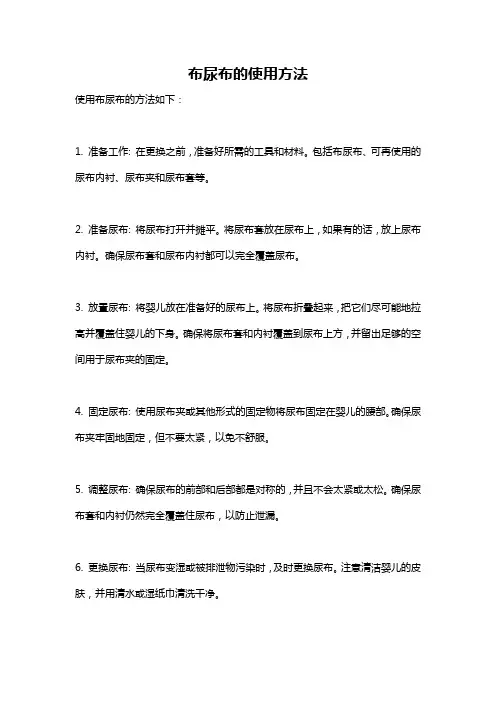 布尿布的使用方法

使用布尿布的方法如下：

1. 准备工作: 在更换之前，准备好所需的工具和材料。包括布尿布、可再使用的尿布内衬、尿布夹和尿布套等。

2. 准备尿布: 将尿布打开并摊平。将尿布套放在尿布上，如果有的话，放上尿布内衬。确保尿布套和尿布内衬都可以完全覆盖尿布。

3. 放置尿布: 将婴儿放在准备好的尿布上。将尿布折叠起来，把它们尽可能地拉高并覆盖住婴儿的下身。确保将尿布套和内衬覆盖到尿布上方，并留出足够的空间用于尿布夹的固定。

4. 固定尿布: 使用尿布夹或其他形式的固定物将尿布固定在婴儿的腰部。确保尿布夹牢固地固定，但不要太紧，以免不舒服。

5. 调整尿布: 确保尿布的前部和后部都是对称的，并且不会太紧或太松。确保尿布套和内衬仍然完全覆盖住尿布，以防止泄漏。

6. 更换尿布: 当尿布变湿或被排泄物污染时，及时更换尿布。注意清洁婴儿的皮肤，并用清水或湿纸巾清洗干净。